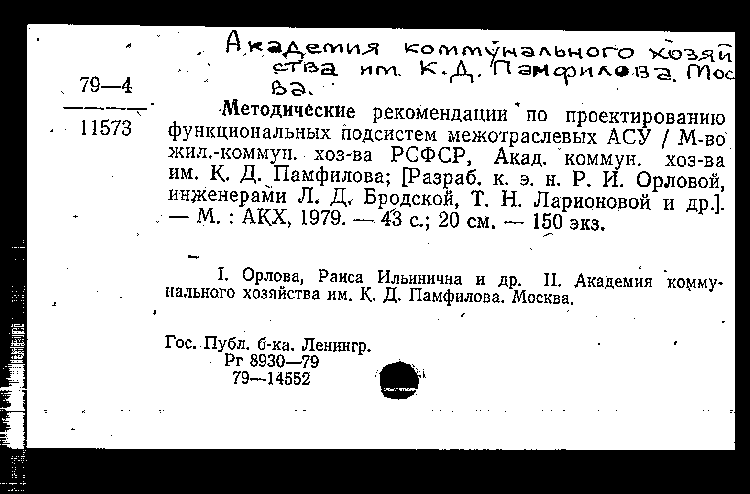 Академия коммунального хозяйства им. К. Д. Памфилова. Москва.

79—4
11573

Методические рекомендации по проектированию функциональных подсистем межотраслевых АСУ / М-во жил.-коммун. хоз-ва РСФСР, Акад. коммун. хоз-ва им. К. Д. Памфилова; [Разраб. к. э. н. Р. И. Орловой, инженерами Л. Д. Бродской, Т. Н. Ларионовой и др.]. — М. : АКХ, 1979. — 43 с.; 20 см. — 150 экз.

I. Орлова, Раиса Ильинична и др. II. Академия коммунального хозяйства им. К. Д. Памфилова. Москва.

Гос. Публ. б-ка. Ленингр.
Рг 8930—79
79—14552